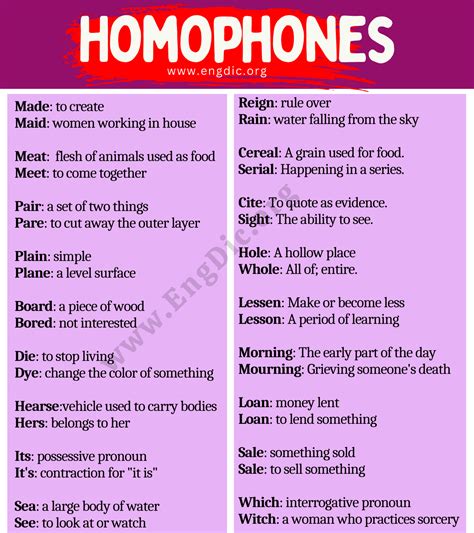 HOMOPHONES
www.engdic.org

Made: to create
Maid: women working in house

Meat: flesh of animals used as food
Meet: to come together

Pair: a set of two things
Pare: to cut away the outer layer

Plain: simple
Plane: a level surface

Board: a piece of wood
Bored: not interested

Die: to stop living
Dye: change the color of something

Hearse:vehicle used to carry bodies
Hers: belongs to her

Its: possessive pronoun
It's: contraction for "it is"

Sea: a large body of water
See: to look at or watch

Reign: rule over
Rain: water falling from the sky

Cereal: A grain used for food.
Serial: Happening in a series.

Cite: To quote as evidence.
Sight: The ability to see.

Hole: A hollow place
Whole: All of; entire.

Lessen: Make or become less
Lesson: A period of learning

Morning: The early part of the day
Mourning: Grieving someone's death

Loan: money lent
Loan: to lend something

Sale: something sold
Sale: to sell something

Which: interrogative pronoun
Witch: a woman who practices sorcery

www.EngDic.org